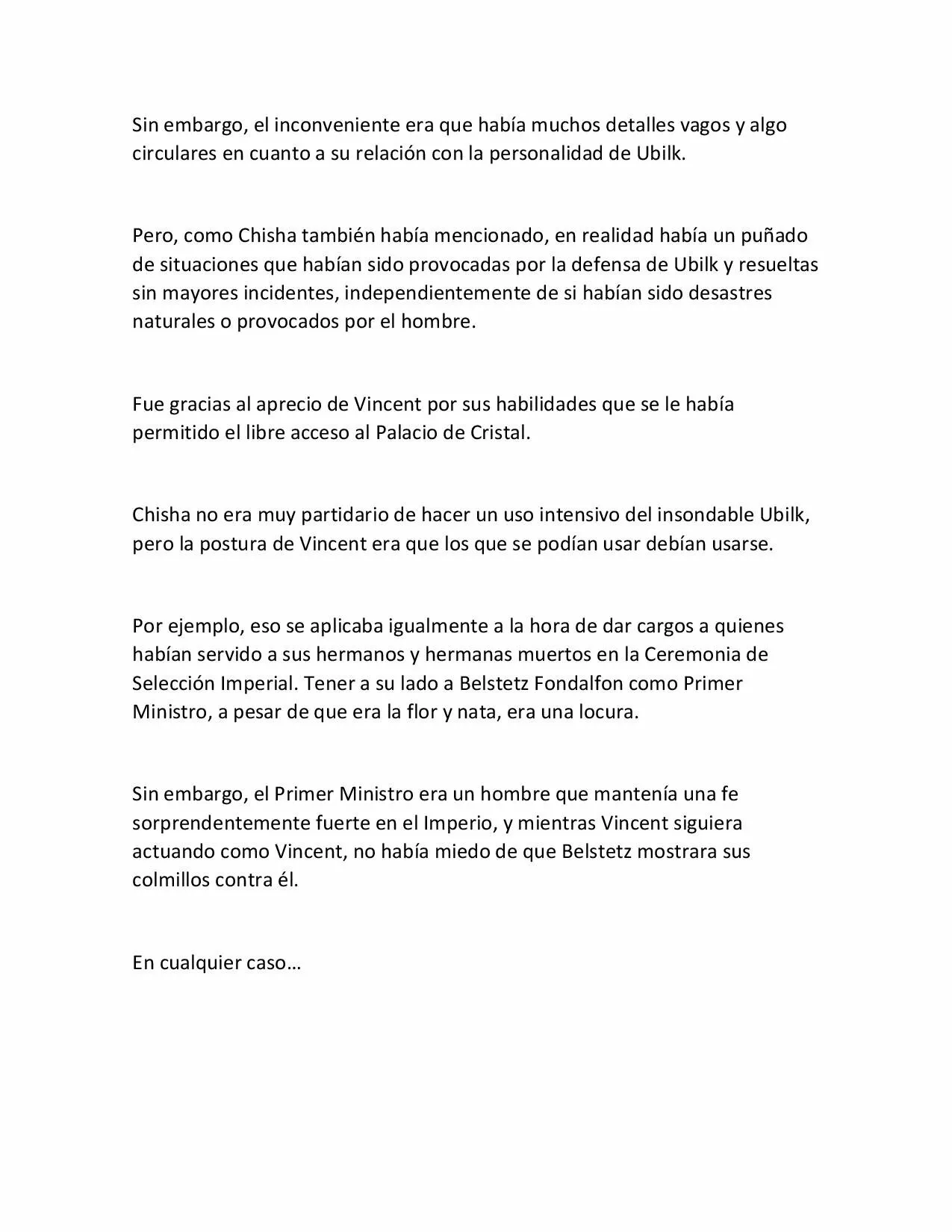 Sin embargo, el inconveniente era que había muchos detalles vagos y algo circulares en cuanto a su relación con la personalidad de Ubilk.

Pero, como Chisha también había mencionado, en realidad había un puñado de situaciones que habían sido provocadas por la defensa de Ubilk y resueltas sin mayores incidentes, independientemente de si habían sido desastres naturales o provocados por el hombre.

Fue gracias al aprecio de Vincent por sus habilidades que se le había permitido el libre acceso al Palacio de Cristal.

Chisha no era muy partidario de hacer un uso intensivo del insondable Ubilk, pero la postura de Vincent era que los que se podían usar debían usarse.

Por ejemplo, eso se aplicaba igualmente a la hora de dar cargos a quienes habían servido a sus hermanos y hermanas muertos en la Ceremonia de Selección Imperial. Tener a su lado a Belstetz Fondalfon como Primer Ministro, a pesar de que era la flor y nata, era una locura.

Sin embargo, el Primer Ministro era un hombre que mantenía una fe sorprendentemente fuerte en el Imperio, y mientras Vincent siguiera actuando como Vincent, no había miedo de que Belstetz mostrara sus colmillos contra él.

En cualquier caso…